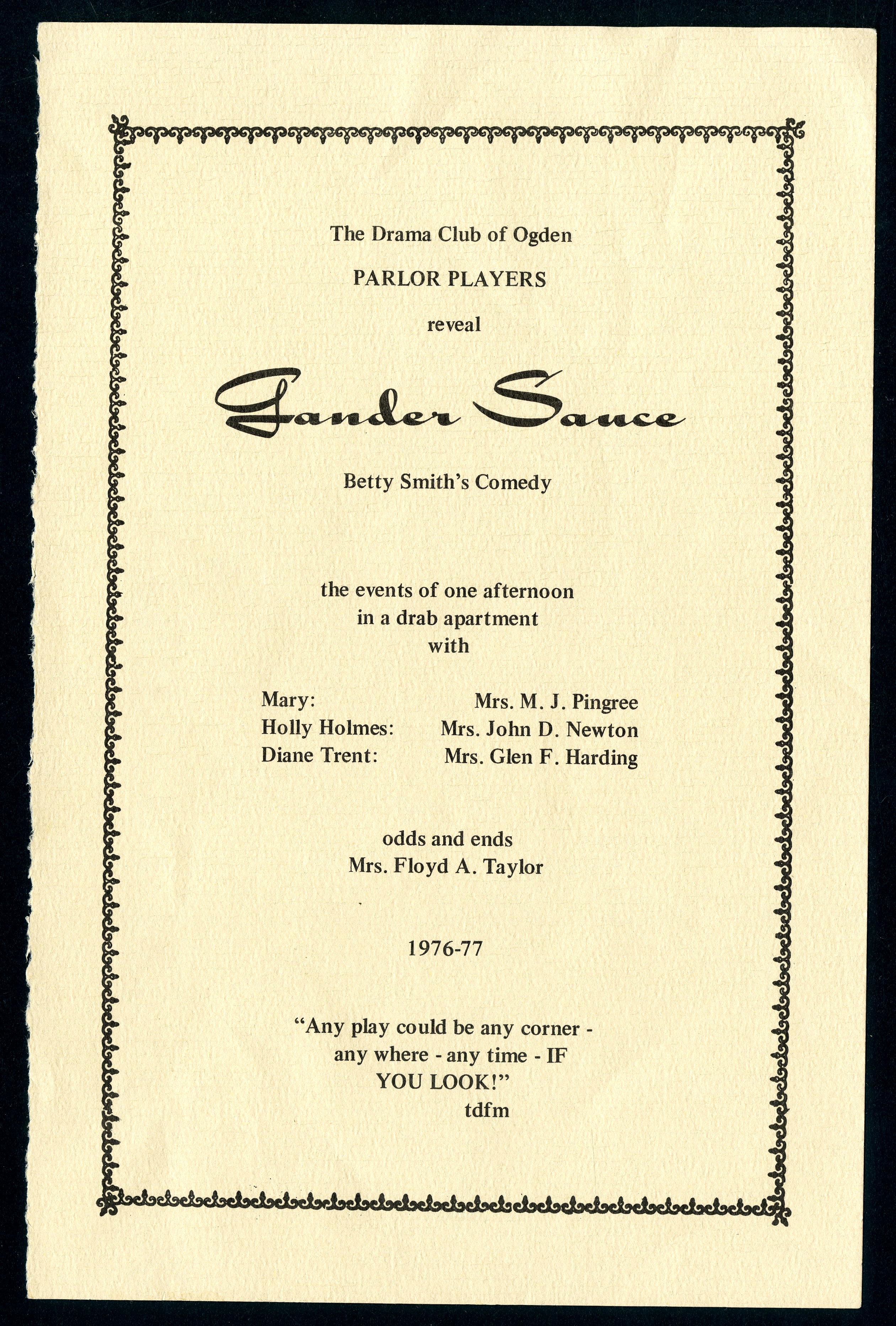 The Drama Club of Ogden

PARLOR PLAYERS

reveal

Gander Sauce

Betty Smith's Comedy

the events of one afternoon
in a drab apartment
with

Mary: Mrs. M. J. Pingree
Holly Holmes: Mrs. John D. Newton
Diane Trent: Mrs. Glen F. Harding

odds and ends
Mrs. Floyd A. Taylor

1976-77

"Any play could be any corner - any where - any time - IF YOU LOOK!"
tdfm